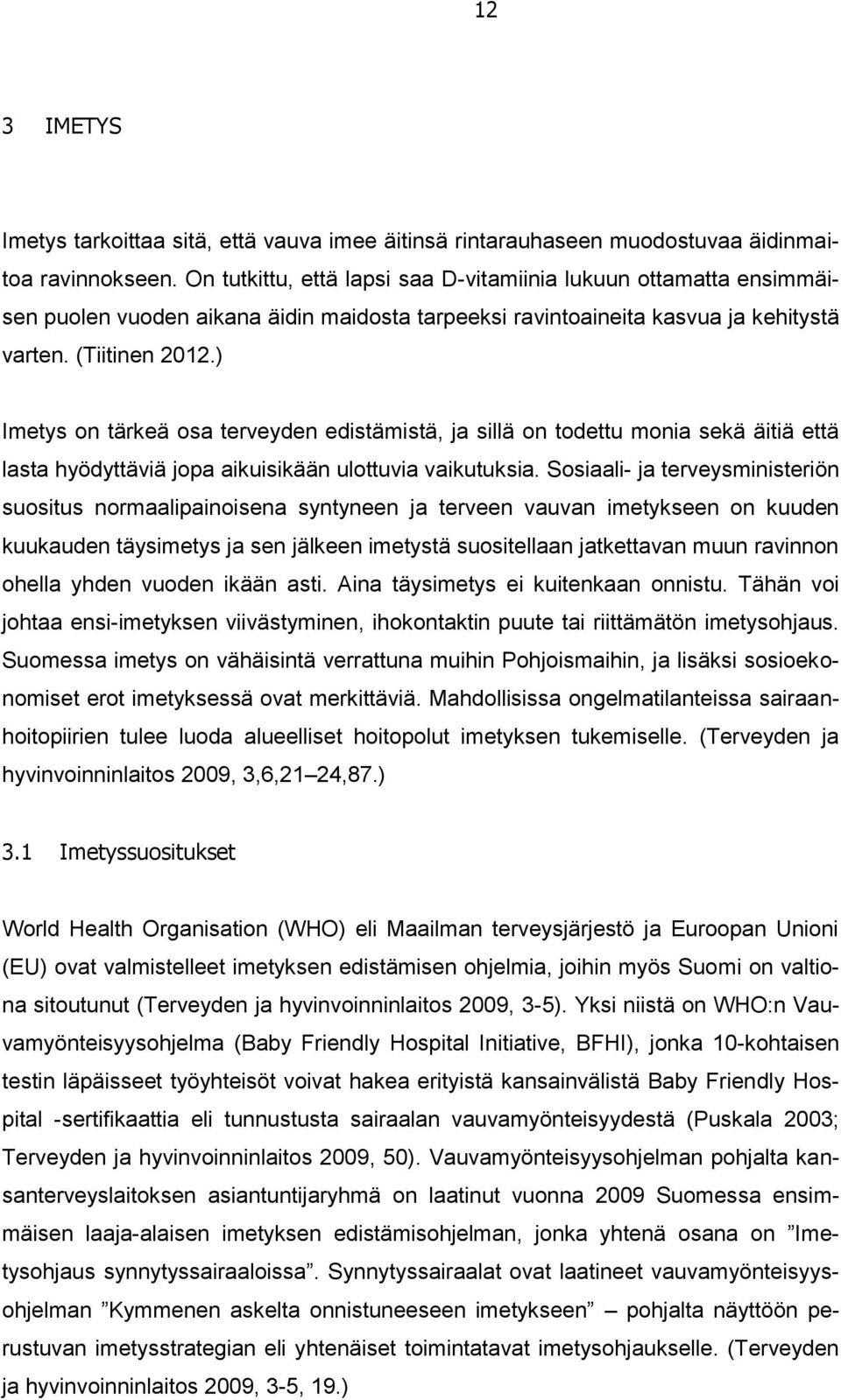 12

3 IMETYS

Imetys tarkoittaa sitä, että vauva imee äitinsä rintarauhaseen muodostuvaa äidinmaitoa ravinnokseen. On tutkittu, että lapsi saa D-vitamiinia lukuun ottamatta ensimmäisen puolen vuoden aikana äidin maidosta tarpeeksi ravintoaineita kasvua ja kehitystä varten. (Tiitinen 2012.)

Imetys on tärkeä osa terveyden edistämistä, ja sillä on todettu monia sekä äitiä että lasta hyödyttäviä jopa aikuisikään ulottuvia vaikutuksia. Sosiaali- ja terveysministeriön suositus normaalipainoisena syntyneen ja terveen vauvan imetykseen on kuuden kuukauden täysimetys ja sen jälkeen imetystä suositellaan jatkettavan muun ravinnon ohella yhden vuoden ikään asti. Aina täysimetys ei kuitenkaan onnistu. Tähän voi johtaa ensi-imetyksen viivästyminen, ihokontaktin puute tai riittämätön imetysohjaus. Suomessa imetys on vähäisintä verrattuna muihin Pohjoismaihin, ja lisäksi sosioekonomiset erot imetyksessä ovat merkittäviä. Mahdollisissa ongelmatilanteissa sairaanhoitopiirien tulee luoda alueelliset hoitopolut imetyksen tukemiselle. (Terveyden ja hyvinvoinninlaitos 2009, 3,6,21 24,87.)

3.1 Imetyssuositukset

World Health Organisation (WHO) eli Maailman terveysjärjestö ja Euroopan Unioni (EU) ovat valmistelleet imetyksen edistämisen ohjelmia, joihin myös Suomi on valtiona sitoutunut (Terveyden ja hyvinvoinninlaitos 2009, 3-5). Yksi niistä on WHO:n Vauvamyönteisyysohjelma (Baby Friendly Hospital Initiative, BFHI), jonka 10-kohtaisen testin läpäisseet työyhteisöt voivat hakea erityistä kansainvälistä Baby Friendly Hospital -sertifikaattia eli tunnustusta sairaalan vauvamyönteisyydestä (Puskala 2003; Terveyden ja hyvinvoinninlaitos 2009, 50). Vauvamyönteisyysohjelman pohjalta kansanterveyslaitoksen asiantuntijaryhmä on laatinut vuonna 2009 Suomessa ensimmäisen laaja-alaisen imetyksen edistämisohjelman, jonka yhtenä osana on ”Imetysohjaus synnytyssairaaloissa”. Synnytyssairaalat ovat laatineet vauvamyönteisyysohjelman ”Kymmenen askelta onnistuneeseen imetykseen” – pohjalta näyttöön perustuvan imetysstrategian eli yhtenäiset toimintatavat imetysohjaukselle. (Terveyden ja hyvinvoinninlaitos 2009, 3-5, 19.)